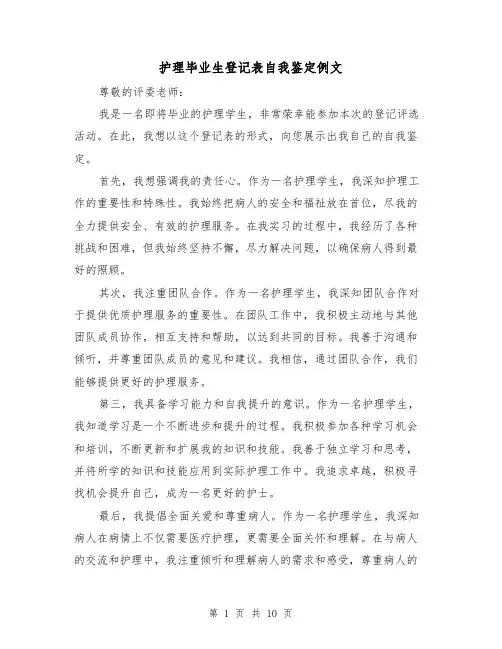 护理毕业生登记表自我鉴定例文

尊敬的评委老师：

我是一名即将毕业的护理学生，非常荣幸能参加本次的登记评选活动。在此，我想以这个登记表的形式，向您展示出我自己的自我鉴定。

首先，我想强调我的责任心。作为一名护理学生，我深知护理工作的重要性和特殊性。我始终把病人的安全和福祉放在首位，尽我的全力提供安全、有效的护理服务。在我实习的过程中，我经历了各种挑战和困难，但我始终坚持不懈，尽力解决问题，以确保病人得到最好的照顾。

其次，我注重团队合作。作为一名护理学生，我深知团队合作对于提供优质护理服务的重要性。在团队工作中，我积极主动地与其他团队成员协作，相互支持和帮助，以达到共同的目标。我善于沟通和倾听，并尊重团队成员的意见和建议。我相信，通过团队合作，我们能够提供更好的护理服务。

第三，我具备学习能力和自我提升的意识。作为一名护理学生，我知道学习是一个不断进步和提升的过程。我积极参加各种学习机会和培训，不断更新和扩展我的知识和技能。我善于独立学习和思考，并将所学的知识和技能应用到实际护理工作中。我追求卓越，积极寻找机会提升自己，成为一名更好的护士。

最后，我提倡全面关爱和尊重病人。作为一名护理学生，我深知病人在病情上不仅需要医疗护理，更需要全面关怀和理解。在与病人的交流和护理中，我注重倾听和理解病人的需求和感受，尊重病人的

第 1 页 共 10 页